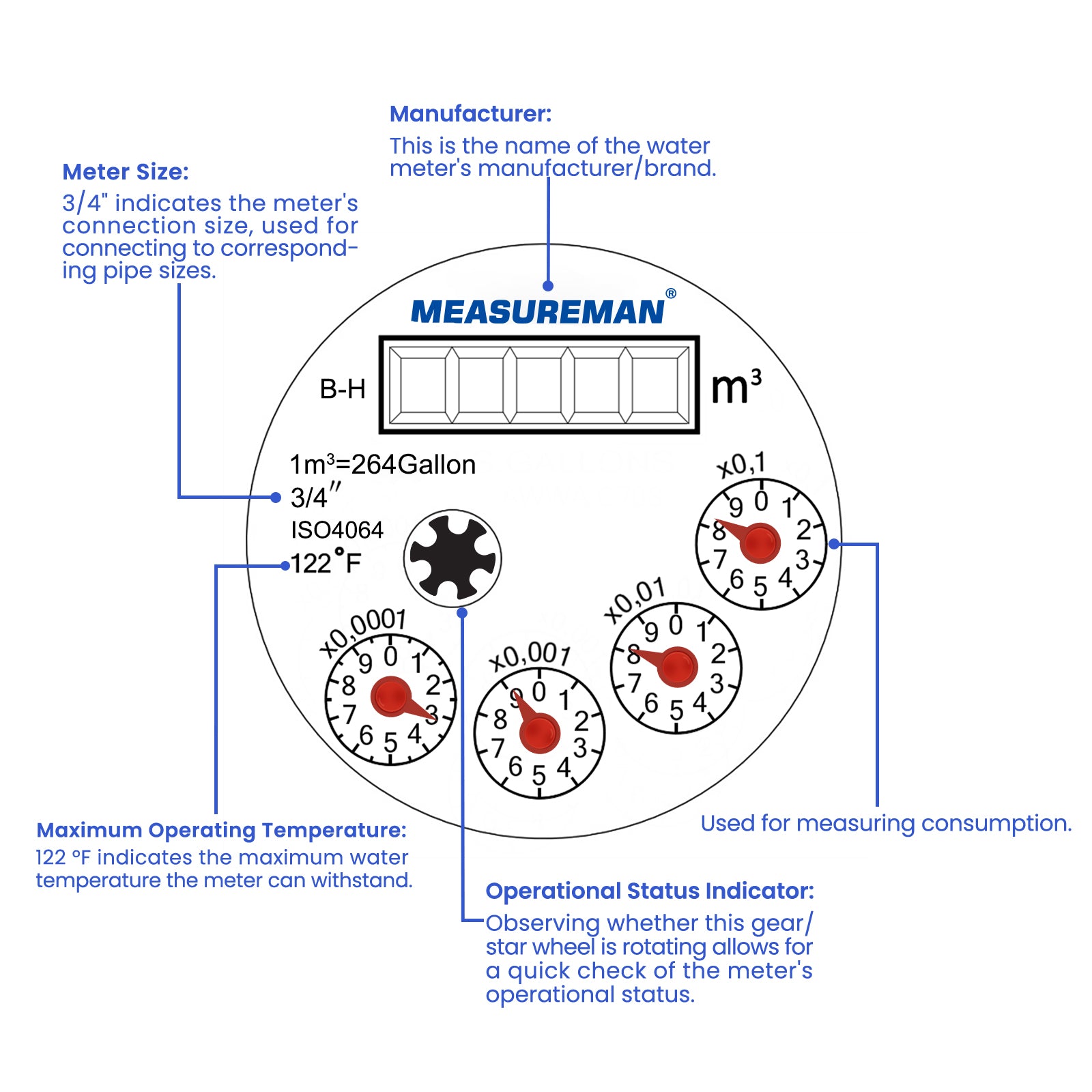 Manufacturer:
This is the name of the water meter's manufacturer/brand.

Meter Size:
3/4" indicates the meter's connection size, used for connecting to corresponding pipe sizes.

MEASUREMAN®

B-H

$m^3$

$1m^3$=264Gallon
3/4″
ISO4064
122°F

x0,1
9 0 1 2 3 4 5 6 7 8

x0,01
9 0 1 2 3 4 5 6 7 8

x0,001
9 0 1 2 3 4 5 6 7 8

x0,0001
9 0 1 2 3 4 5 6 7 8

Used for measuring consumption.

Maximum Operating Temperature:
122 °F indicates the maximum water temperature the meter can withstand.

Operational Status Indicator:
Observing whether this gear/ star wheel is rotating allows for a quick check of the meter's operational status.